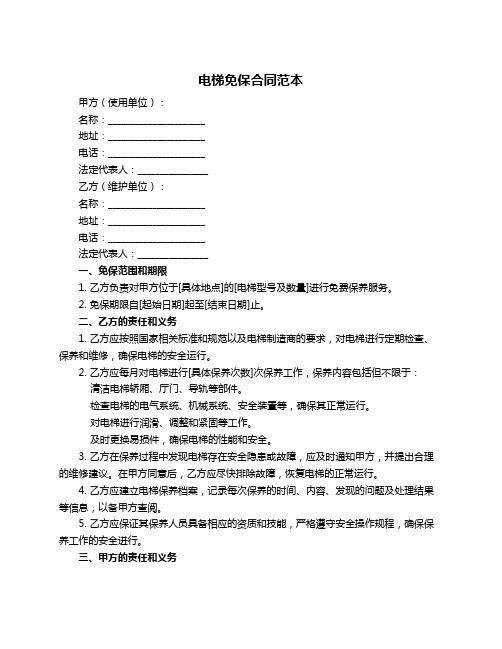 电梯免保合同范本

甲方（使用单位）：

名称：____________________

地址：____________________

电话：____________________

法定代表人：______________

乙方（维护单位）：

名称：____________________

地址：____________________

电话：____________________

法定代表人：______________

一、免保范围和期限

1. 乙方负责对甲方位于[具体地点]的[电梯型号及数量]进行免费保养服务。

2. 免保期限自[起始日期]起至[结束日期]止。

二、乙方的责任和义务

1. 乙方应按照国家相关标准和规范以及电梯制造商的要求，对电梯进行定期检查、保养和维修，确保电梯的安全运行。

2. 乙方应每月对电梯进行[具体保养次数]次保养工作，保养内容包括但不限于：

清洁电梯轿厢、厅门、导轨等部件。

检查电梯的电气系统、机械系统、安全装置等，确保其正常运行。

对电梯进行润滑、调整和紧固等工作。

及时更换易损件，确保电梯的性能和安全。

3. 乙方在保养过程中发现电梯存在安全隐患或故障，应及时通知甲方，并提出合理的维修建议。在甲方同意后，乙方应尽快排除故障，恢复电梯的正常运行。

4. 乙方应建立电梯保养档案，记录每次保养的时间、内容、发现的问题及处理结果等信息，以备甲方查阅。

5. 乙方应保证其保养人员具备相应的资质和技能，严格遵守安全操作规程，确保保养工作的安全进行。

三、甲方的责任和义务